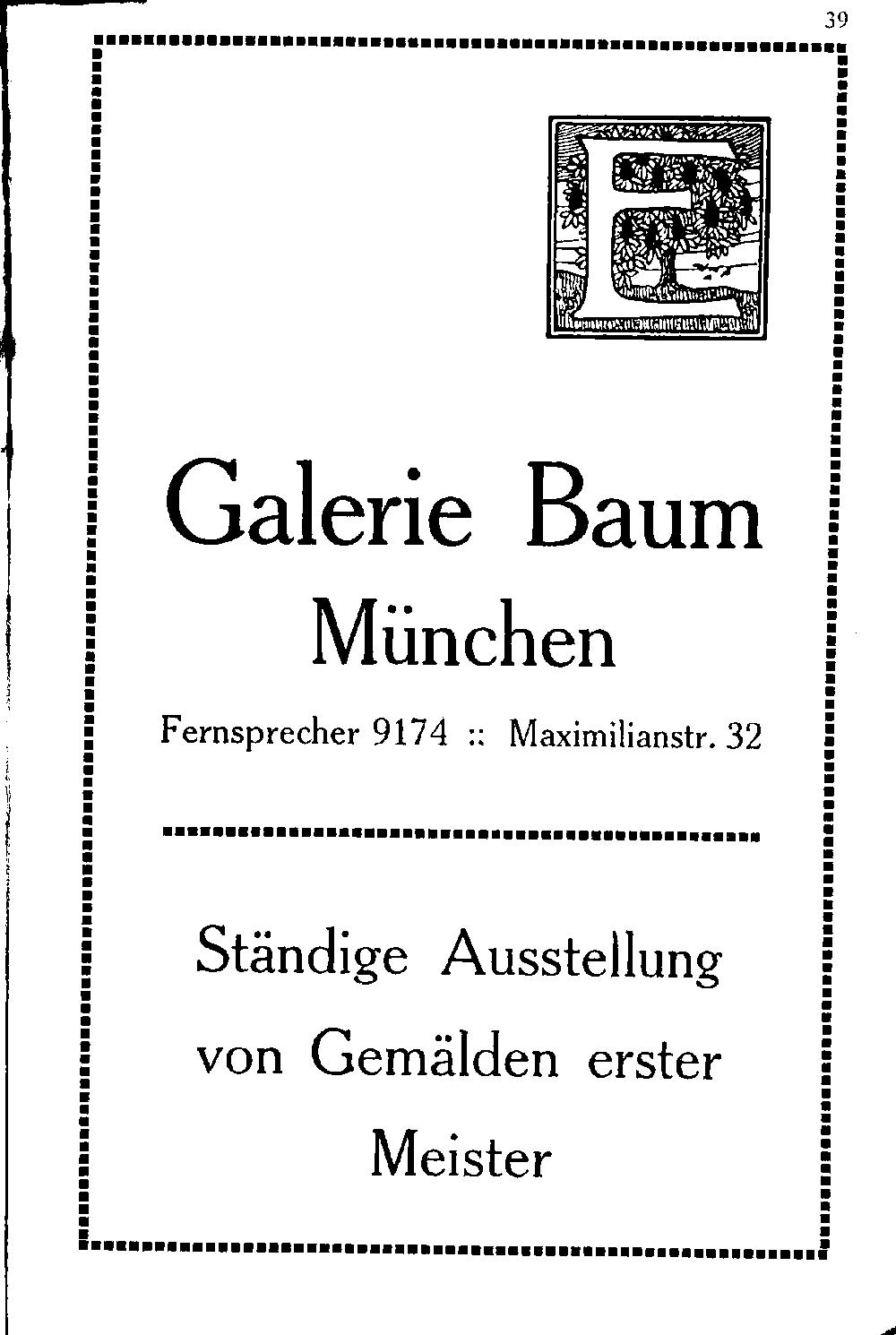 39

Galerie Baum
München

Fernsprecher 9174 :: Maximilianstr. 32

Ständige Ausstellung von Gemälden erster Meister